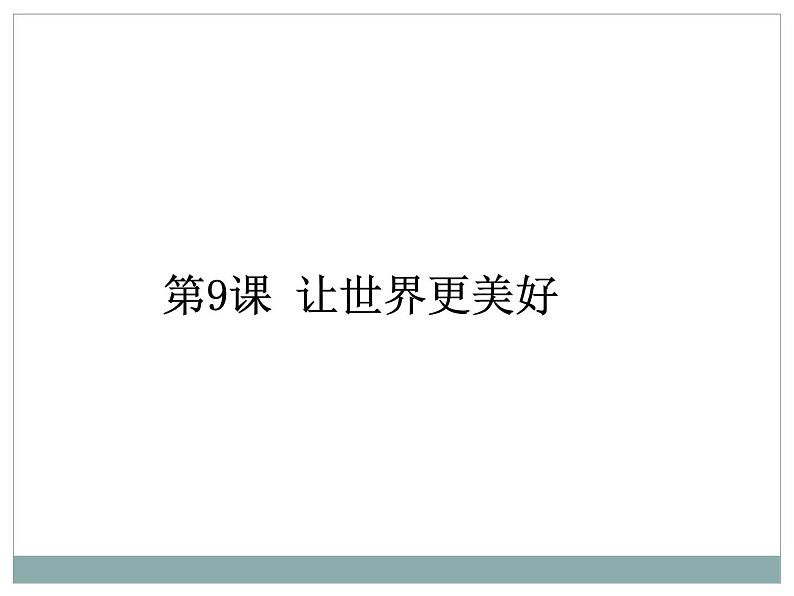 第9课 让世界更美好